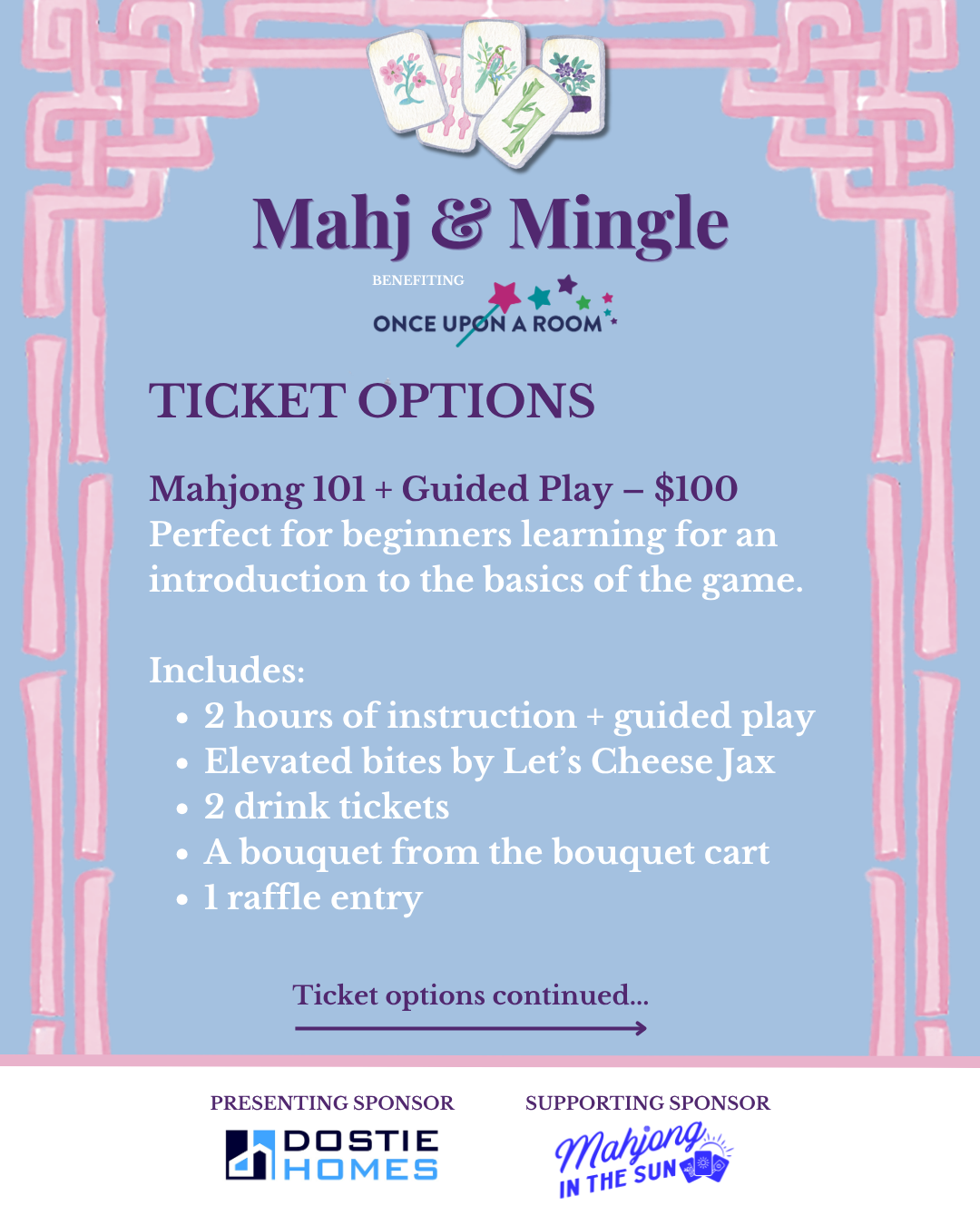 Mahj & Mingle

BENEFITING

ONCE UPON A ROOM

TICKET OPTIONS

Mahjong 101 + Guided Play – $100
Perfect for beginners learning for an introduction to the basics of the game.

Includes:
• 2 hours of instruction + guided play
• Elevated bites by Let's Cheese Jax
• 2 drink tickets
• A bouquet from the bouquet cart
• 1 raffle entry

Ticket options continued...

PRESENTING SPONSOR
DOSTIE HOMES

SUPPORTING SPONSOR
Mahjong IN THE SUN